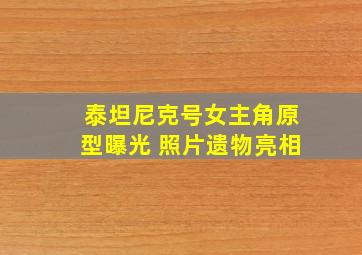 泰坦尼克号女主角原型曝光 照片遗物亮相